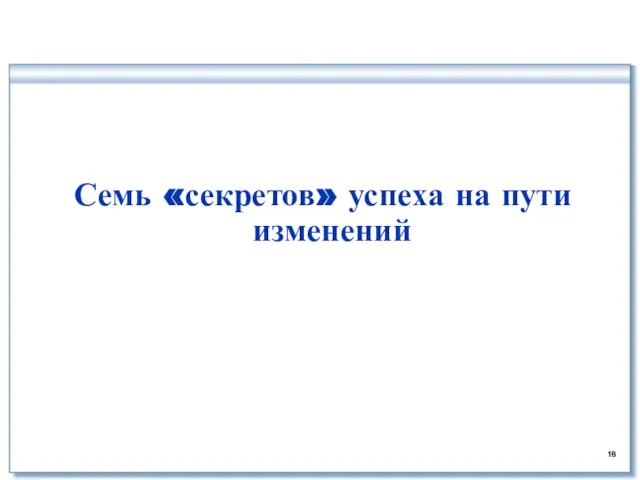 Семь «секретов» успеха на пути изменений

18